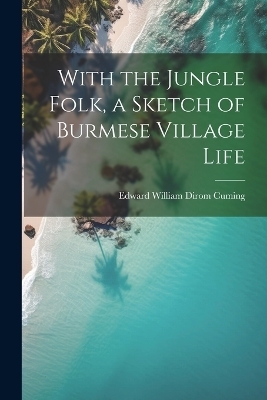 With the Jungle Folk, a Sketch of Burmese Village Life

Edward William Dirom Cuming